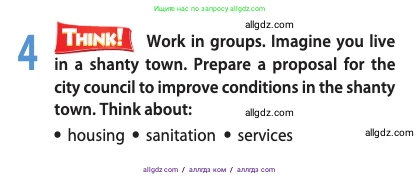 Ищите нас по запросу allgdz.com

allgdz.com

4 THINK! Work in groups. Imagine you live in a shanty town. Prepare a proposal for the city council to improve conditions in the shanty town. Think about:

allgdz.com

• housing • sanitation • services

allgdz.com

allgdz.com / аллгдз ком / аллгдз com